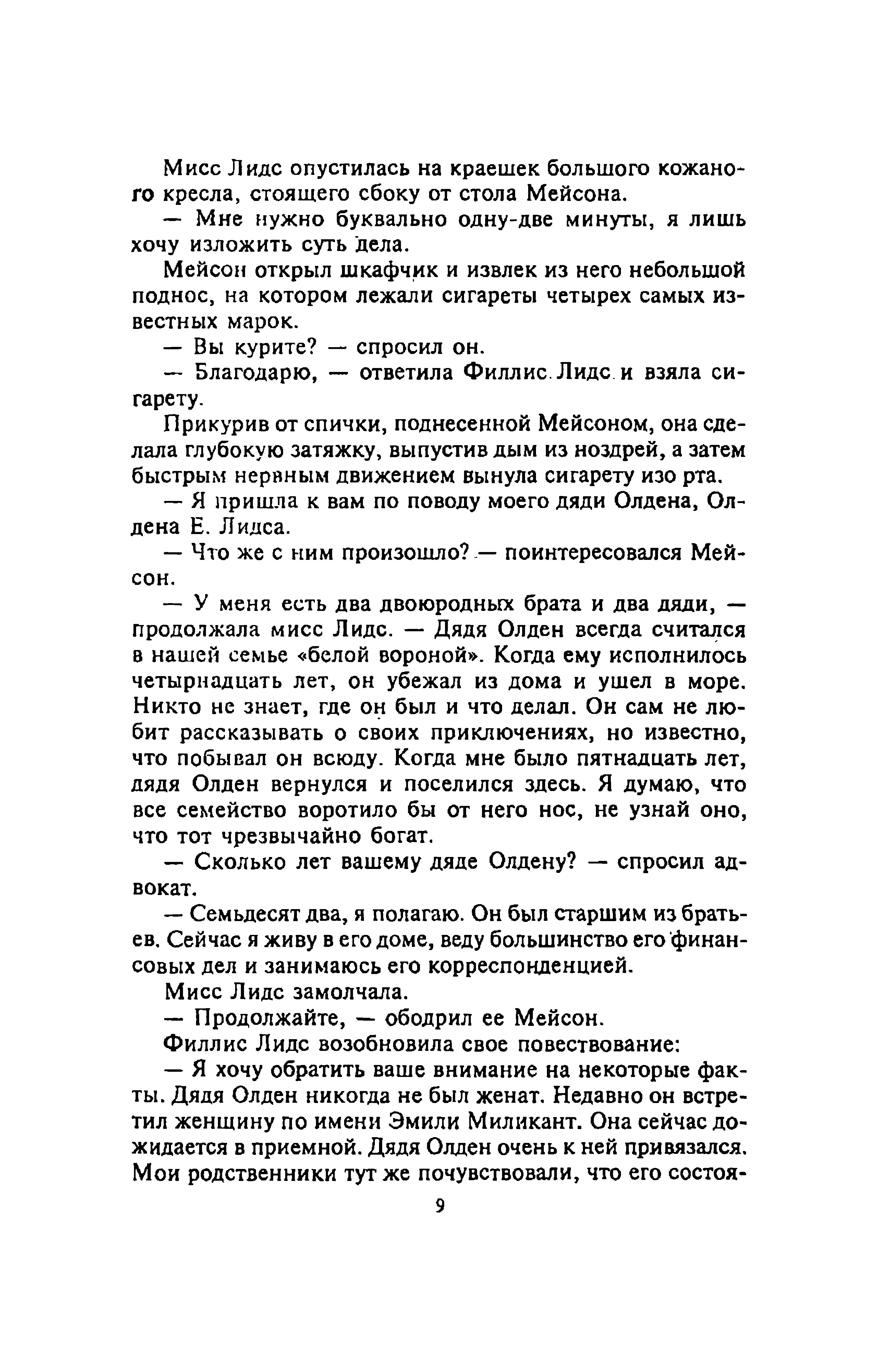 Мисс Лидс опустилась на краешек большого кожаного кресла, стоящего сбоку от стола Мейсона.

— Мне нужно буквально одну-две минуты, я лишь хочу изложить суть дела.

Мейсон открыл шкафчик и извлек из него небольшой поднос, на котором лежали сигареты четырех самых известных марок.

— Вы курите? — спросил он.

— Благодарю, — ответила Филлис Лидс и взяла сигарету.

Прикурив от спички, поднесенной Мейсоном, она сделала глубокую затяжку, выпустив дым из ноздрей, а затем быстрым нервным движением вынула сигарету изо рта.

— Я пришла к вам по поводу моего дяди Олдена, Олдена Е. Лидса.

— Что же с ним произошло? — поинтересовался Мейсон.

— У меня есть два двоюродных брата и два дяди, — продолжала мисс Лидс. — Дядя Олден всегда считался в нашей семье «белой вороной». Когда ему исполнилось четырнадцать лет, он убежал из дома и ушел в море. Никто не знает, где он был и что делал. Он сам не любит рассказывать о своих приключениях, но известно, что побывал он всюду. Когда мне было пятнадцать лет, дядя Олден вернулся и поселился здесь. Я думаю, что все семейство воротило бы от него нос, не узнай оно, что тот чрезвычайно богат.

— Сколько лет вашему дяде Олдену? — спросил адвокат.

— Семьдесят два, я полагаю. Он был старшим из братьев. Сейчас я живу в его доме, веду большинство его финансовых дел и занимаюсь его корреспонденцией.

Мисс Лидс замолчала.

— Продолжайте, — ободрил ее Мейсон.

Филлис Лидс возобновила свое повествование:

— Я хочу обратить ваше внимание на некоторые факты. Дядя Олден никогда не был женат. Недавно он встретил женщину по имени Эмили Миликант. Она сейчас дожидается в приемной. Дядя Олден очень к ней привязался. Мои родственники тут же почувствовали, что его состоя-

9